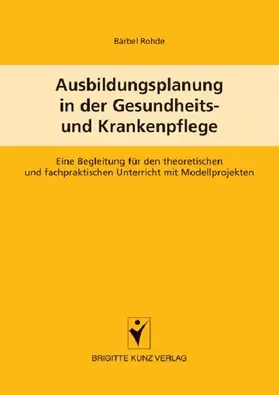 Bärbel Rohde

Ausbildungsplanung in der Gesundheits- und Krankenpflege

Eine Begleitung für den theoretischen und fachpraktischen Unterricht mit Modellprojekten

BRIGITTE KUNZ VERLAG